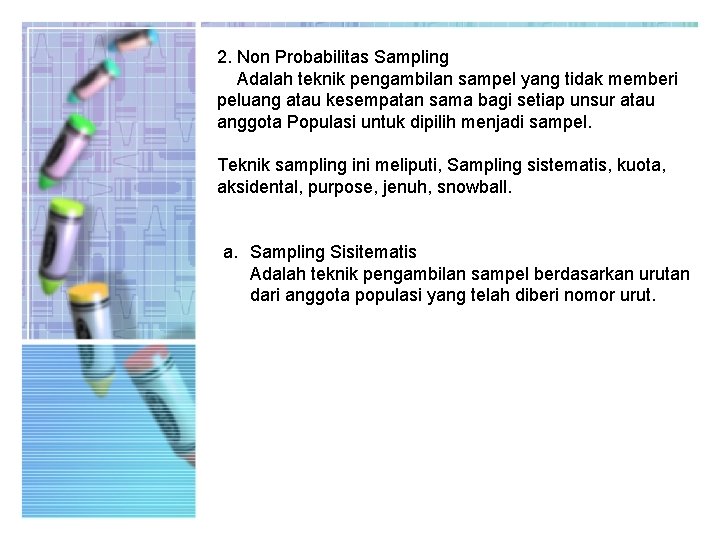 2. Non Probabilitas Sampling
Adalah teknik pengambilan sampel yang tidak memberi peluang atau kesempatan sama bagi setiap unsur atau anggota Populasi untuk dipilih menjadi sampel.

Teknik sampling ini meliputi, Sampling sistematis, kuota, aksidental, purpose, jenuh, snowball.

a. Sampling Sisitematis
Adalah teknik pengambilan sampel berdasarkan urutan dari anggota populasi yang telah diberi nomor urut.